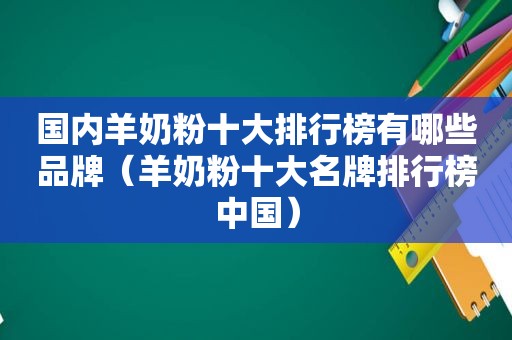 国内羊奶粉十大排行榜有哪些品牌（羊奶粉十大名牌排行榜中国）